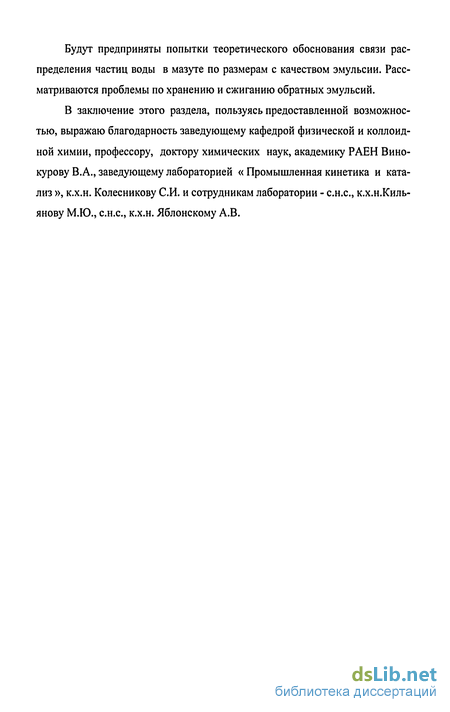 Будут предприняты попытки теоретического обоснования связи распределения частиц воды в мазуте по размерам с качеством эмульсии. Рассматриваются проблемы по хранению и сжиганию обратных эмульсий.

В заключение этого раздела, пользуясь предоставленной возможностью, выражаю благодарность заведующему кафедрой физической и коллоидной химии, профессору, доктору химических наук, академику РАЕН Винокурову В.А., заведующему лабораторией « Промышленная кинетика и катализ », к.х.н. Колесникову С.И. и сотрудникам лаборатории - с.н.с., к.х.н.Кильянову М.Ю., с.н.с., к.х.н. Яблонскому А.В.

dsLib.net
библиотека диссертаций